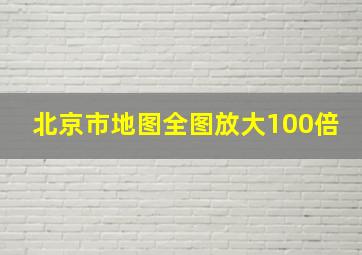 北京市地图全图放大100倍